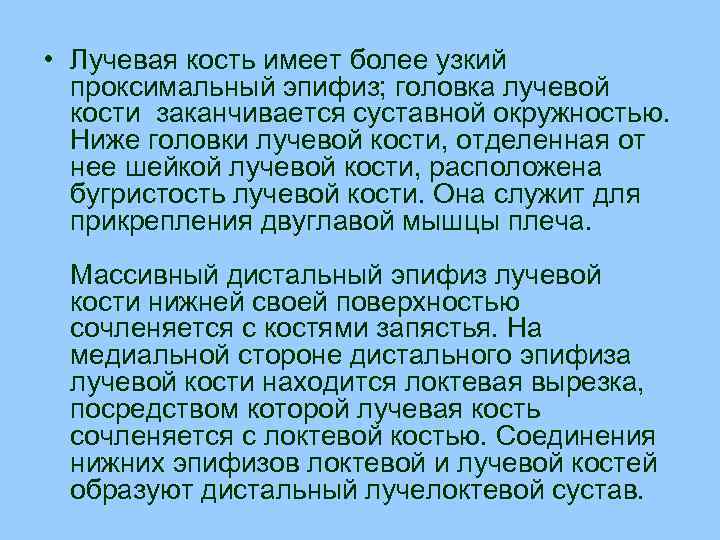 • Лучевая кость имеет более узкий проксимальный эпифиз; головка лучевой кости  заканчивается суставной окружностью. Ниже головки лучевой кости, отделенная от нее шейкой лучевой кости, расположена бугристость лучевой кости. Она служит для прикрепления двуглавой мышцы плеча.

Массивный дистальный эпифиз лучевой кости нижней своей поверхностью сочленяется с костями запястья. На медиальной стороне дистального эпифиза лучевой кости находится локтевая вырезка, посредством которой лучевая кость сочленяется с локтевой костью. Соединения нижних эпифизов локтевой и лучевой костей образуют дистальный лучелоктевой сустав.